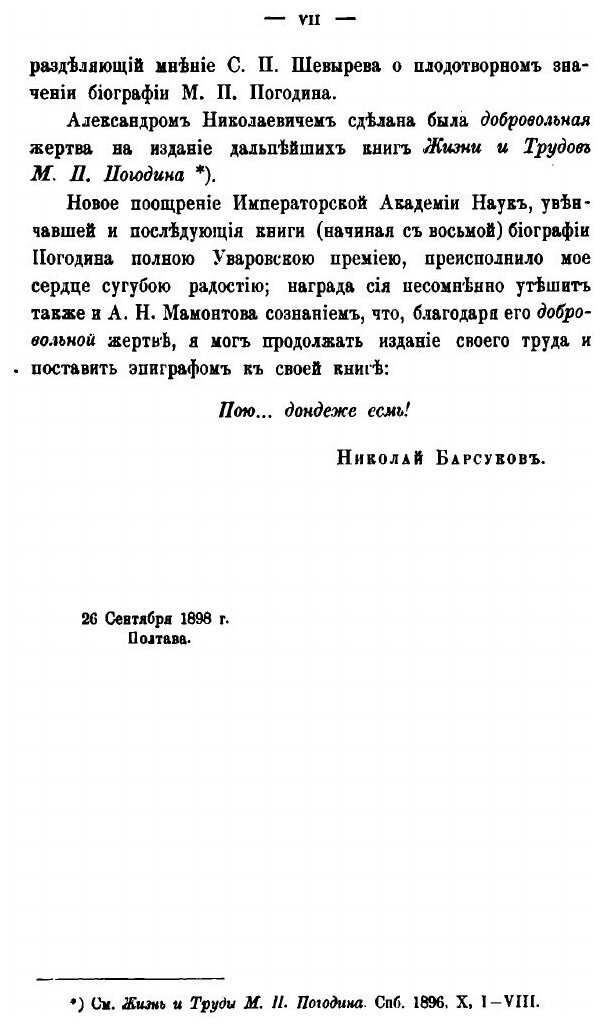 — VII —

раздѣляющій мнѣніе С. П. Шевырева о плодотворномъ значеніи біографіи М. П. Погодина.

Александромъ Николаевичемъ сдѣлана была добровольная жертва на изданіе дальнѣйшихъ книгъ Жизни и Трудовъ М. П. Погодина *).

Новое поощреніе Императорской Академіи Наукъ, увѣнчавшей и послѣдующія книги (начиная съ восьмой) біографіи Погодина полною Уваровскою преміею, преисполнило мое сердце сугубою радостію; награда сія несомнѣнно утѣшитъ также и А. Н. Мамонтова сознаніемъ, что, благодаря его добровольной жертвѣ, я могъ продолжать изданіе своего труда и поставить эпиграфомъ къ своей книгѣ:

Пою... дондеже есмь!

Николай Барсуковъ.

26 Сентября 1898 г.
Полтава.

*) См. Жизнь и Труды М. П. Погодина. Спб. 1896. X, I—VIII.